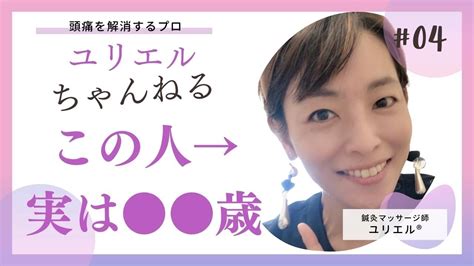 頭痛を解消するプロ
ユリエル
ちゃんねる
この人→
実は●●歳

#04

鍼灸マッサージ師
ユリエル®